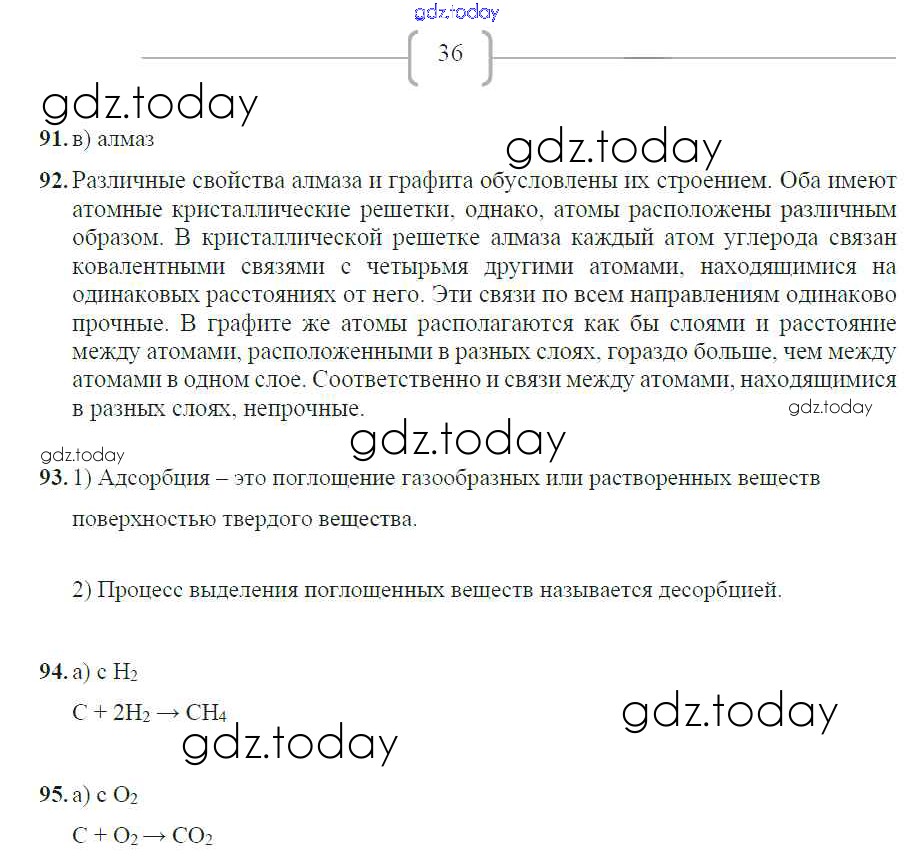 gdz.today

36

gdz.today

91. в) алмаз

gdz.today

92. Различные свойства алмаза и графита обусловлены их строением. Оба имеют атомные кристаллические решетки, однако, атомы расположены различным образом. В кристаллической решетке алмаза каждый атом углерода связан ковалентными связями с четырьмя другими атомами, находящимися на одинаковых расстояниях от него. Эти связи по всем направлениям одинаково прочные. В графите же атомы располагаются как бы слоями и расстояние между атомами, расположенными в разных слоях, гораздо больше, чем между атомами в одном слое. Соответственно и связи между атомами, находящимися в разных слоях, непрочные.

gdz.today

gdz.today

gdz.today

93. 1) Адсорбция – это поглощение газообразных или растворенных веществ поверхностью твердого вещества.

2) Процесс выделения поглощенных веществ называется десорбцией.

94. а) с $H_2$

$C + 2H_2 \rightarrow CH_4$

gdz.today

gdz.today

95. а) с $O_2$

$C + O_2 \rightarrow CO_2$